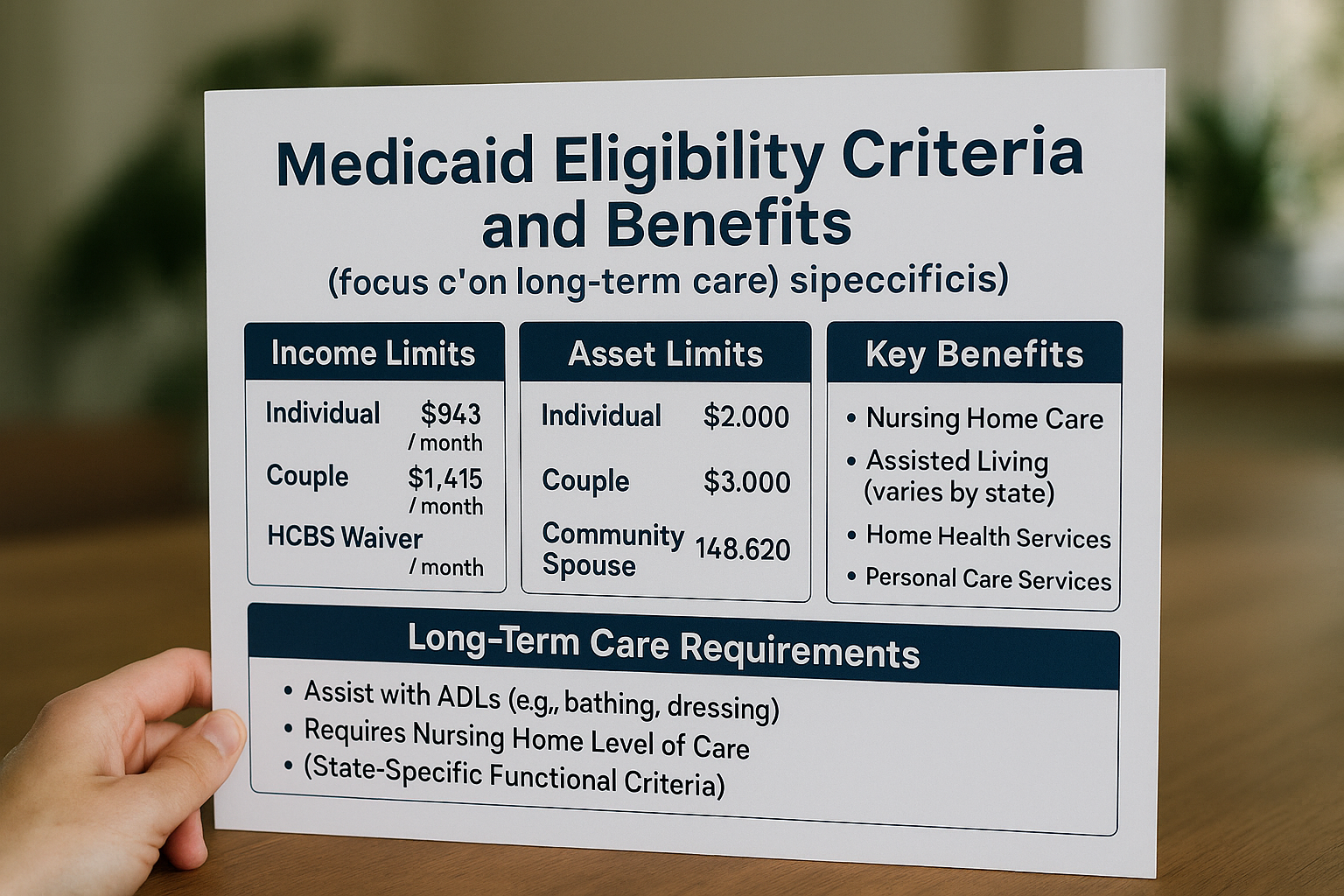 Medicaid Eligibility Criteria and Benefits

(focus c'on long-term care) sipeccificis)

Income Limits

Individual $943 / month

Couple $1,415 / month

HCBS Waiver / month

Asset Limits

Individual $2.000

Couple $3.000

Community Spouse 148.620

Key Benefits

• Nursing Home Care
• Assisted Living (varies by state)
• Home Health Services
• Personal Care Services

Long-Term Care Requirements

• Assist with ADLs (e.g,, bathing, dressing)
• Requires Nursing Home Level of Care
• (State-Specific Functional Criteria)